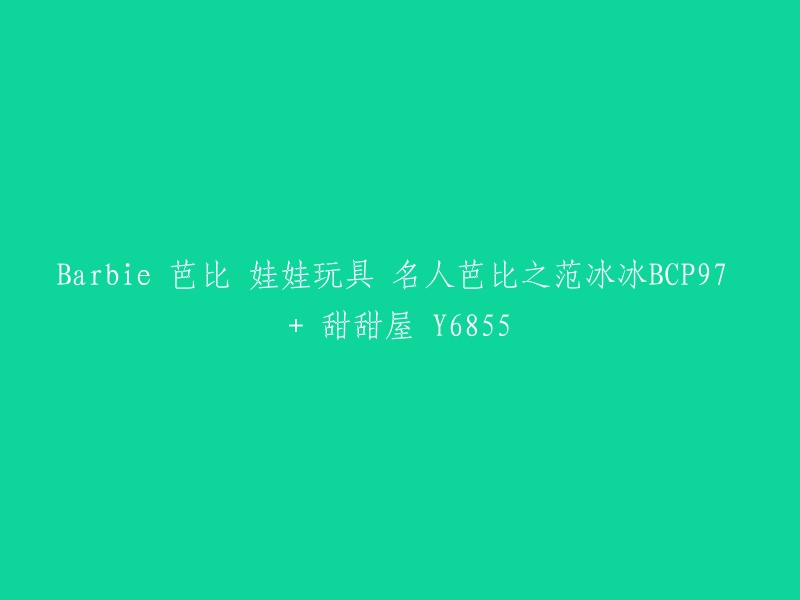 Barbie 芭比 娃娃玩具 名人芭比之范冰冰BCP97 + 甜甜屋 Y6855